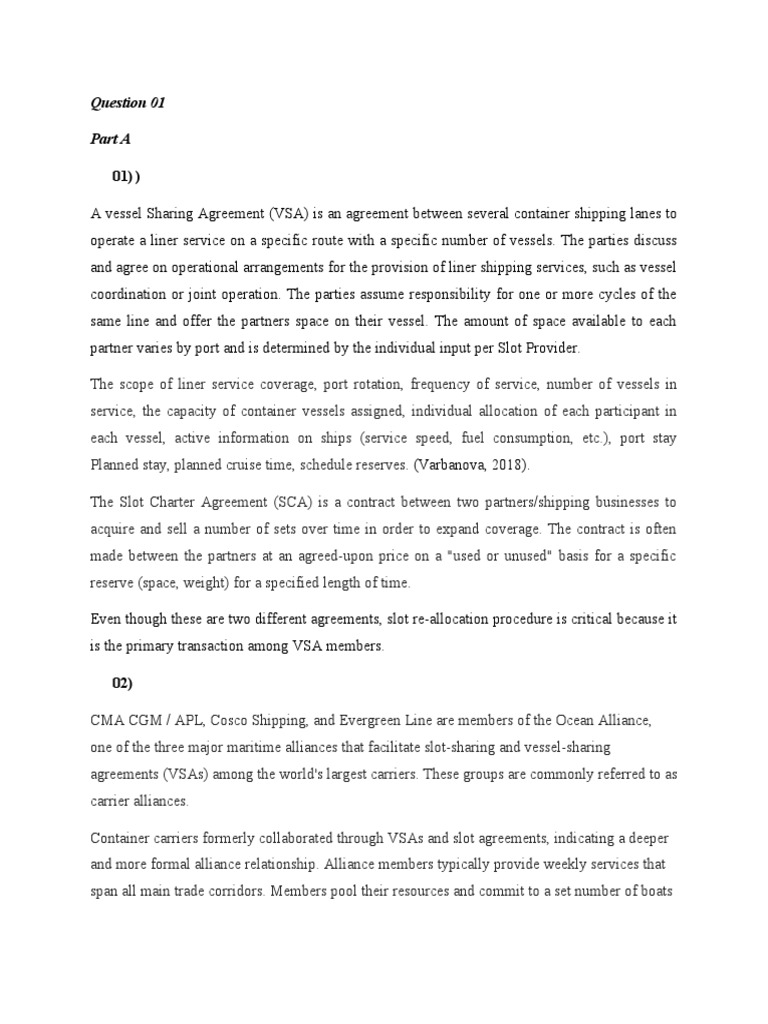 Question 01

Part A

01) )

A vessel Sharing Agreement (VSA) is an agreement between several container shipping lanes to operate a liner service on a specific route with a specific number of vessels. The parties discuss and agree on operational arrangements for the provision of liner shipping services, such as vessel coordination or joint operation. The parties assume responsibility for one or more cycles of the same line and offer the partners space on their vessel. The amount of space available to each partner varies by port and is determined by the individual input per Slot Provider.

The scope of liner service coverage, port rotation, frequency of service, number of vessels in service, the capacity of container vessels assigned, individual allocation of each participant in each vessel, active information on ships (service speed, fuel consumption, etc.), port stay Planned stay, planned cruise time, schedule reserves. (Varbanova, 2018).

The Slot Charter Agreement (SCA) is a contract between two partners/shipping businesses to acquire and sell a number of sets over time in order to expand coverage. The contract is often made between the partners at an agreed-upon price on a "used or unused" basis for a specific reserve (space, weight) for a specified length of time.

Even though these are two different agreements, slot re-allocation procedure is critical because it is the primary transaction among VSA members.

02)

CMA CGM / APL, Cosco Shipping, and Evergreen Line are members of the Ocean Alliance, one of the three major maritime alliances that facilitate slot-sharing and vessel-sharing agreements (VSAs) among the world's largest carriers. These groups are commonly referred to as carrier alliances.

Container carriers formerly collaborated through VSAs and slot agreements, indicating a deeper and more formal alliance relationship. Alliance members typically provide weekly services that span all main trade corridors. Members pool their resources and commit to a set number of boats